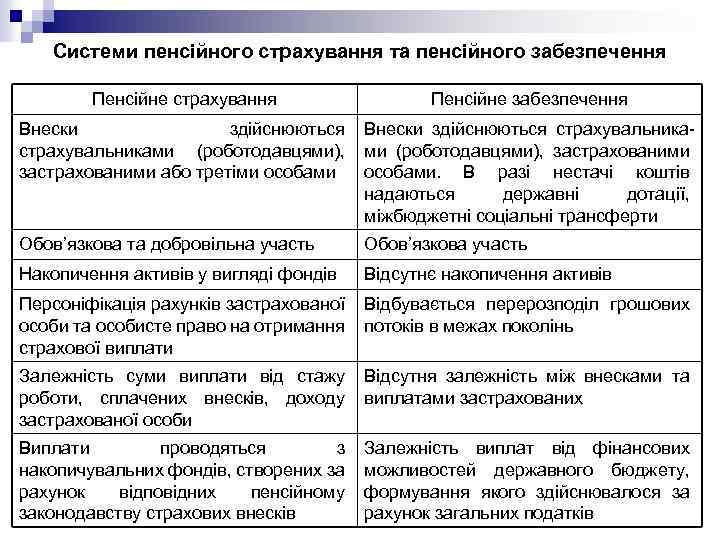 Системи пенсійного страхування та пенсійного забезпечення

| Пенсійне страхування | Пенсійне забезпечення |
|---|---|
| Внески здійснюються страхувальниками (роботодавцями), застрахованими або третіми особами | Внески здійснюються страхувальниками (роботодавцями), застрахованими особами. В разі нестачі коштів надаються державні дотації, міжбюджетні соціальні трансферти |
| Обов'язкова та добровільна участь | Обов'язкова участь |
| Накопичення активів у вигляді фондів | Відсутнє накопичення активів |
| Персоніфікація рахунків застрахованої особи та особисте право на отримання страхової виплати | Відбувається перерозподіл грошових потоків в межах поколінь |
| Залежність суми виплати від стажу роботи, сплачених внесків, доходу застрахованої особи | Відсутня залежність між внесками та виплатами застрахованих |
| Виплати проводяться з накопичувальних фондів, створених за рахунок відповідних пенсійному законодавству страхових внесків | Залежність виплат від фінансових можливостей державного бюджету, формування якого здійснювалося за рахунок загальних податків |